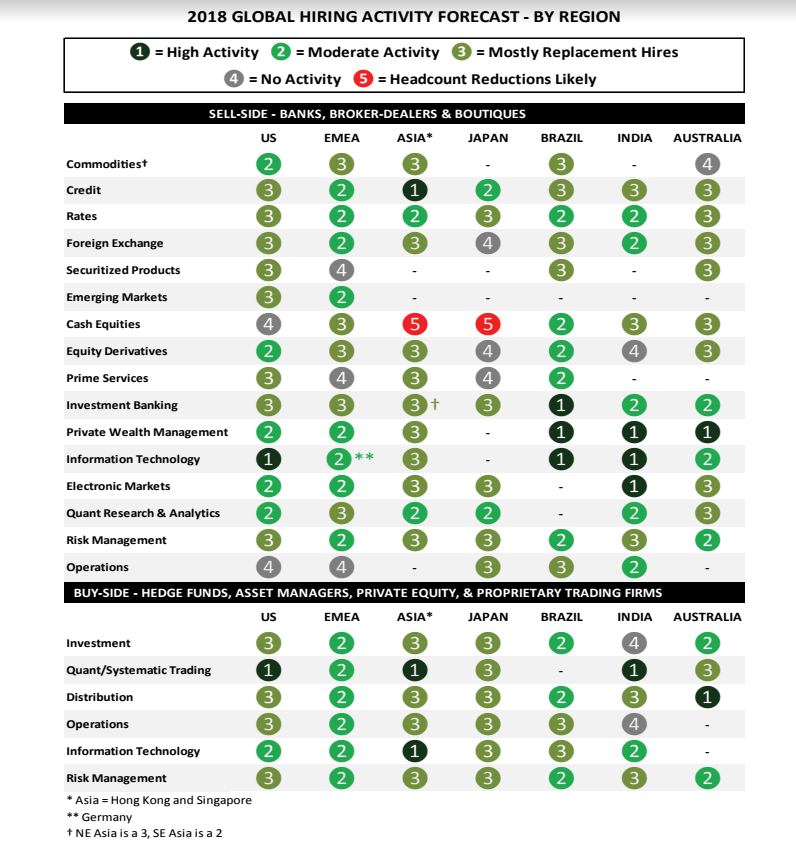 2018 GLOBAL HIRING ACTIVITY FORECAST - BY REGION

1 = High Activity 2 = Moderate Activity 3 = Mostly Replacement Hires
4 = No Activity 5 = Headcount Reductions Likely

SELL-SIDE - BANKS, BROKER-DEALERS & BOUTIQUES

| | US | EMEA | ASIA* | JAPAN | BRAZIL | INDIA | AUSTRALIA |
|---|---|---|---|---|---|---|---|
| Commodities† | 2 | 3 | 3 | - | 3 | - | 4 |
| Credit | 3 | 2 | 1 | 2 | 3 | 3 | 3 |
| Rates | 3 | 2 | 2 | 3 | 2 | 2 | 3 |
| Foreign Exchange | 3 | 2 | 3 | 4 | 3 | 2 | 3 |
| Securitized Products | 3 | 4 | - | - | 3 | - | 3 |
| Emerging Markets | 3 | 2 | - | - | - | - | - |
| Cash Equities | 4 | 3 | 5 | 5 | 2 | 3 | 3 |
| Equity Derivatives | 2 | 3 | 3 | 4 | 2 | 4 | 3 |
| Prime Services | 3 | 4 | 3 | 4 | 2 | - | - |
| Investment Banking | 3 | 3 | 3 † | 3 | 1 | 2 | 2 |
| Private Wealth Management | 2 | 2 | 3 | - | 1 | 1 | 1 |
| Information Technology | 1 | 2 ** | 3 | - | 1 | 1 | 2 |
| Electronic Markets | 2 | 2 | 3 | 3 | - | 1 | 3 |
| Quant Research & Analytics | 2 | 3 | 2 | 2 | - | 2 | 3 |
| Risk Management | 3 | 2 | 3 | 3 | 2 | 3 | 2 |
| Operations | 4 | 4 | - | 3 | 3 | 2 | - |

BUY-SIDE - HEDGE FUNDS, ASSET MANAGERS, PRIVATE EQUITY, & PROPRIETARY TRADING FIRMS

| | US | EMEA | ASIA* | JAPAN | BRAZIL | INDIA | AUSTRALIA |
|---|---|---|---|---|---|---|---|
| Investment | 3 | 2 | 3 | 3 | 2 | 4 | 2 |
| Quant/Systematic Trading | 1 | 2 | 1 | 3 | - | 1 | 3 |
| Distribution | 3 | 2 | 3 | 3 | 2 | 3 | 1 |
| Operations | 3 | 2 | 3 | 3 | 3 | 4 | - |
| Information Technology | 2 | 2 | 1 | 3 | 3 | 2 | - |
| Risk Management | 3 | 2 | 3 | 3 | 2 | 3 | 2 |

* Asia = Hong Kong and Singapore
** Germany
† NE Asia is a 3, SE Asia is a 2